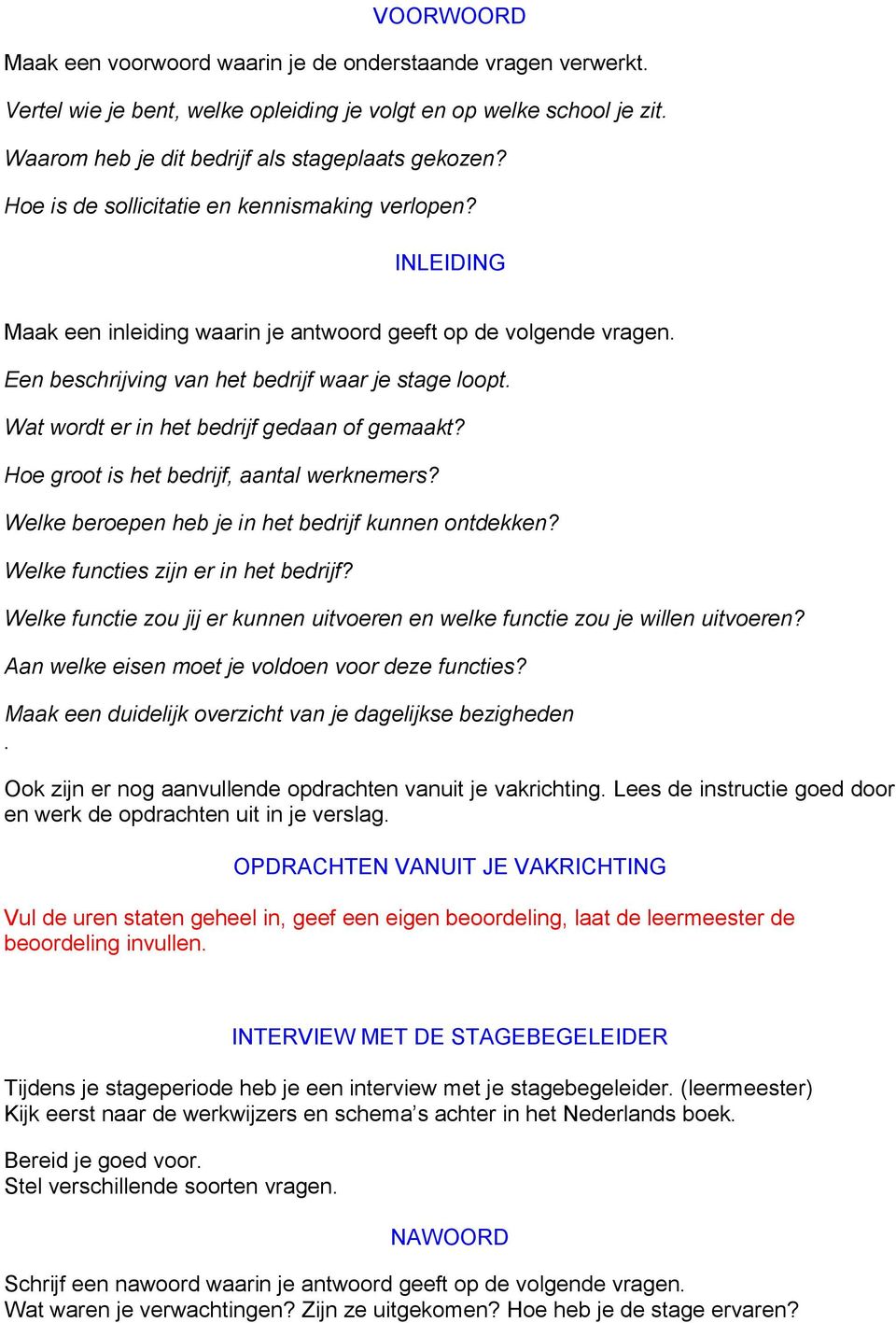 VOORWOORD

Maak een voorwoord waarin je de onderstaande vragen verwerkt.

Vertel wie je bent, welke opleiding je volgt en op welke school je zit.

Waarom heb je dit bedrijf als stageplaats gekozen?

Hoe is de sollicitatie en kennismaking verlopen?

INLEIDING

Maak een inleiding waarin je antwoord geeft op de volgende vragen.

Een beschrijving van het bedrijf waar je stage loopt.

Wat wordt er in het bedrijf gedaan of gemaakt?

Hoe groot is het bedrijf, aantal werknemers?

Welke beroepen heb je in het bedrijf kunnen ontdekken?

Welke functies zijn er in het bedrijf?

Welke functie zou jij er kunnen uitvoeren en welke functie zou je willen uitvoeren?

Aan welke eisen moet je voldoen voor deze functies?

Maak een duidelijk overzicht van je dagelijkse bezigheden
.

Ook zijn er nog aanvullende opdrachten vanuit je vakrichting. Lees de instructie goed door en werk de opdrachten uit in je verslag.

OPDRACHTEN VANUIT JE VAKRICHTING

Vul de uren staten geheel in, geef een eigen beoordeling, laat de leermeester de beoordeling invullen.

INTERVIEW MET DE STAGEBEGELEIDER

Tijdens je stageperiode heb je een interview met je stagebegeleider. (leermeester)
Kijk eerst naar de werkwijzers en schema's achter in het Nederlands boek.

Bereid je goed voor.
Stel verschillende soorten vragen.

NAWOORD

Schrijf een nawoord waarin je antwoord geeft op de volgende vragen.
Wat waren je verwachtingen? Zijn ze uitgekomen? Hoe heb je de stage ervaren?